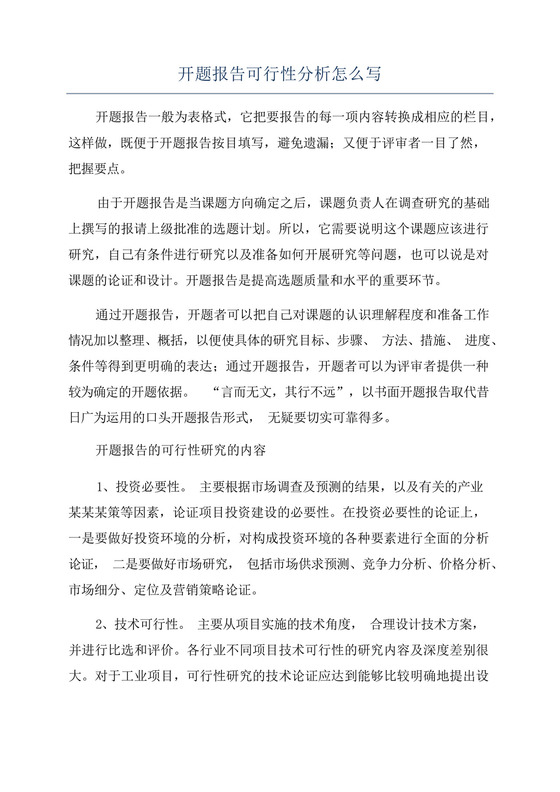 开题报告可行性分析怎么写

开题报告一般为表格式，它把要报告的每一项内容转换成相应的栏目，这样做，既便于开题报告按目填写，避免遗漏；又便于评审者一目了然，把握要点。

由于开题报告是当课题方向确定之后，课题负责人在调查研究的基础上撰写的报请上级批准的选题计划。所以，它需要说明这个课题应该进行研究，自己有条件进行研究以及准备如何开展研究等问题，也可以说是对课题的论证和设计。开题报告是提高选题质量和水平的重要环节。

通过开题报告，开题者可以把自己对课题的认识理解程度和准备工作情况加以整理、概括，以便使具体的研究目标、步骤、 方法、措施、 进度、条件等得到更明确的表达；通过开题报告，开题者可以为评审者提供一种较为确定的开题依据。 “言而无文，其行不远”，以书面开题报告取代昔日广为运用的口头开题报告形式， 无疑要切实可靠得多。

开题报告的可行性研究的内容

1、投资必要性。 主要根据市场调查及预测的结果，以及有关的产业某某某策等因素，论证项目投资建设的必要性。在投资必要性的论证上，一是要做好投资环境的分析，对构成投资环境的各种要素进行全面的分析论证， 二是要做好市场研究， 包括市场供求预测、竞争力分析、价格分析、市场细分、定位及营销策略论证。

2、技术可行性。 主要从项目实施的技术角度， 合理设计技术方案，并进行比选和评价。各行业不同项目技术可行性的研究内容及深度差别很大。对于工业项目，可行性研究的技术论证应达到能够比较明确地提出设